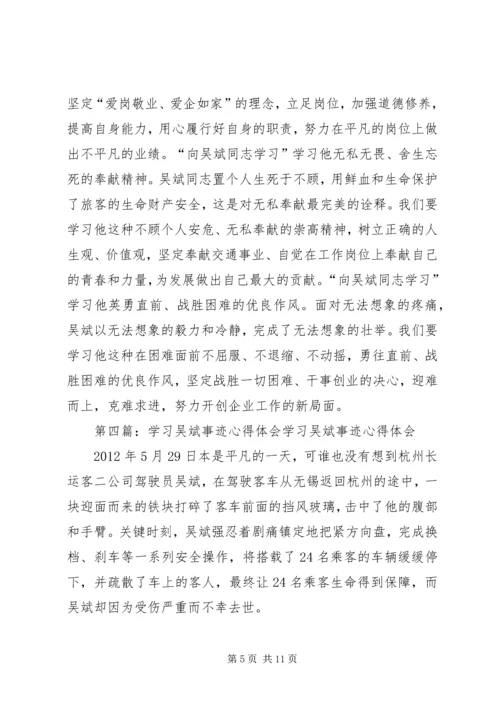 坚定“爱岗敬业、爱企如家”的理念，立足岗位，加强道德修养，提高自身能力，用心履行好自身的职责，努力在平凡的岗位上做出不平凡的业绩。“向吴斌同志学习”学习他无私无畏、舍生忘死的奉献精神。吴斌同志置个人生死于不顾，用鲜血和生命保护了旅客的生命财产安全，这是对无私奉献最完美的诠释。我们要学习他这种不顾个人安危、无私奉献的崇高精神，树立正确的人生观、价值观，坚定奉献交通事业、自觉在工作岗位上奉献自己的青春和力量，为发展做出自己最大的贡献。“向吴斌同志学习”学习他英勇直前、战胜困难的优良作风。面对无法想象的疼痛，吴斌以无法想象的毅力和冷静，完成了无法想象的壮举。我们要学习他这种在困难面前不屈服、不退缩、不动摇，勇往直前、战胜困难的优良作风，坚定战胜一切困难、干事创业的决心，迎难而上，克难求进，努力开创企业工作的新局面。

第四篇：学习吴斌事迹心得体会学习吴斌事迹心得体会

2012 年 5 月 29 日本是平凡的一天，可谁也没有想到杭州长运客二公司驾驶员吴斌，在驾驶客车从无锡返回杭州的途中，一块迎面而来的铁块打碎了客车前面的挡风玻璃，击中了他的腹部和手臂。关键时刻，吴斌强忍着剧痛镇定地把紧方向盘，完成换档、刹车等一系列安全操作，将搭载了 24 名乘客的车辆缓缓停下，并疏散了车上的客人，最终让 24 名乘客生命得到保障，而吴斌却因为受伤严重而不幸去世。

第 5 页 共 11 页